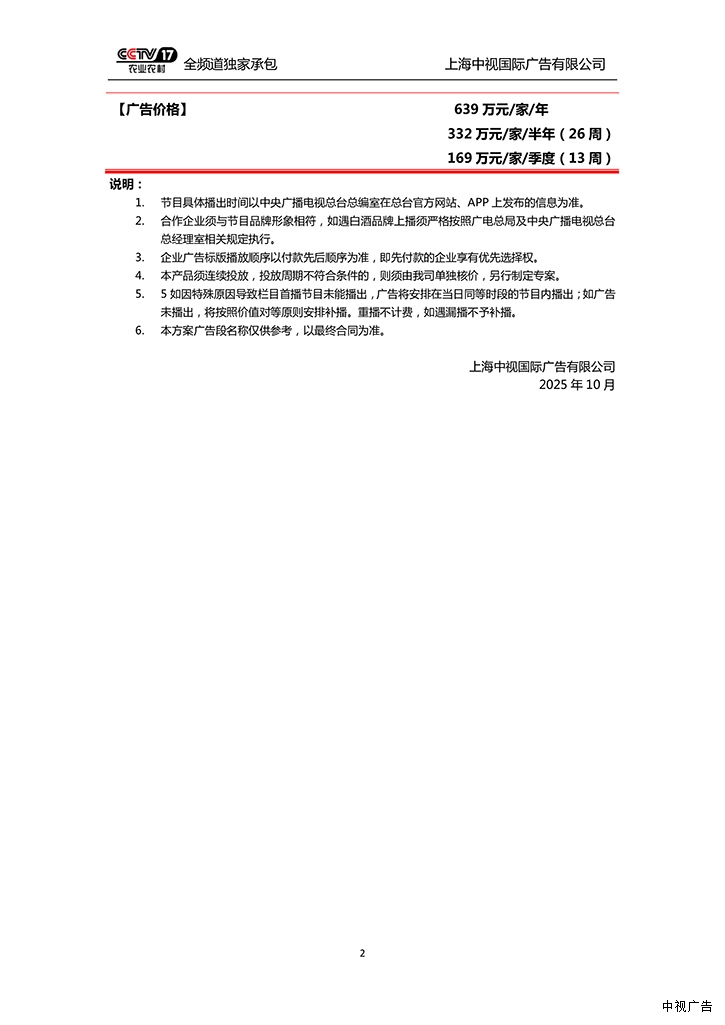 CCTV 17 农业农村 全频道独家承包 上海中视国际广告有限公司

【广告价格】 639 万元/家/年
332 万元/家/半年（26 周）
169 万元/家/季度（13 周）

说明：
1. 节目具体播出时间以中央广播电视总台总编室在总台官方网站、APP 上发布的信息为准。
2. 合作企业须与节目品牌形象相符，如遇白酒品牌上播须严格按照广电总局及中央广播电视总台总经理室相关规定执行。
3. 企业广告标版播放顺序以付款先后顺序为准，即先付款的企业享有优先选择权。
4. 本产品须连续投放，投放周期不符合条件的，则须由我司单独核价，另行制定专案。
5. 5 如因特殊原因导致栏目首播节目未能播出，广告将安排在当日同等时段的节目内播出；如广告未播出，将按照价值对等原则安排补播。重播不计费，如遇漏播不予补播。
6. 本方案广告段名称仅供参考，以最终合同为准。

上海中视国际广告有限公司
2025 年 10 月

2

中视广告